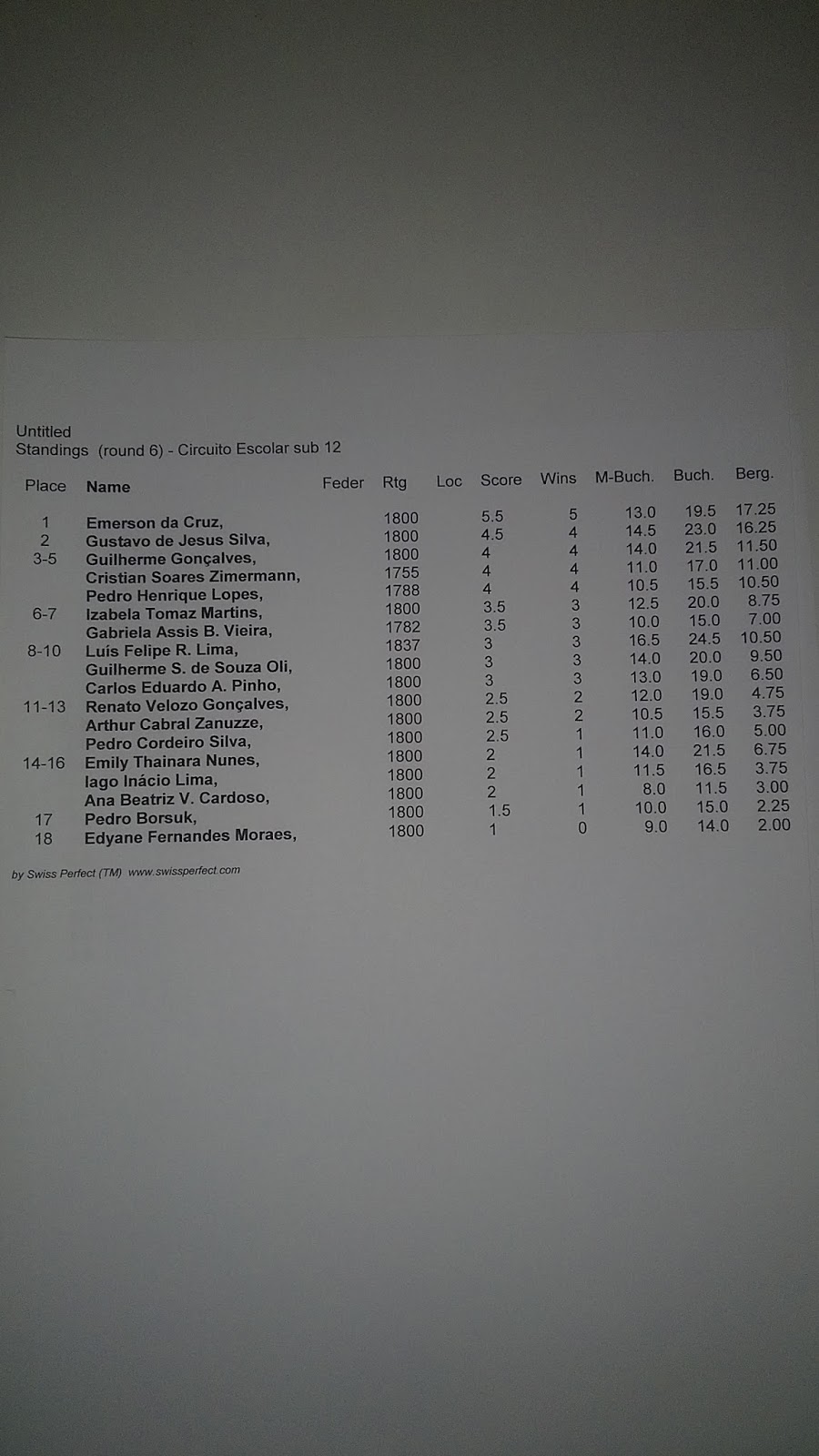 Untitled
Standings (round 6) - Circuito Escolar sub 12

| Place | Name | Feder | Rtg | Loc | Score | Wins | M-Buch. | Buch. | Berg. |
|---|---|---|---|---|---|---|---|---|---|
| 1 | Emerson da Cruz, | | 1800 | | 5.5 | 5 | 13.0 | 19.5 | 17.25 |
| 2 | Gustavo de Jesus Silva, | | 1800 | | 4.5 | 4 | 14.5 | 23.0 | 16.25 |
| 3-5 | Guilherme Gonçalves, | | 1800 | | 4 | 4 | 14.0 | 21.5 | 11.50 |
| | Cristian Soares Zimermann, | | 1755 | | 4 | 4 | 11.0 | 17.0 | 11.00 |
| | Pedro Henrique Lopes, | | 1788 | | 4 | 4 | 10.5 | 15.5 | 10.50 |
| 6-7 | Izabela Tomaz Martins, | | 1800 | | 3.5 | 3 | 12.5 | 20.0 | 8.75 |
| | Gabriela Assis B. Vieira, | | 1782 | | 3.5 | 3 | 10.0 | 15.0 | 7.00 |
| 8-10 | Luís Felipe R. Lima, | | 1837 | | 3 | 3 | 16.5 | 24.5 | 10.50 |
| | Guilherme S. de Souza Oli, | | 1800 | | 3 | 3 | 14.0 | 20.0 | 9.50 |
| | Carlos Eduardo A. Pinho, | | 1800 | | 3 | 3 | 13.0 | 19.0 | 6.50 |
| 11-13 | Renato Velozo Gonçalves, | | 1800 | | 2.5 | 2 | 12.0 | 19.0 | 4.75 |
| | Arthur Cabral Zanuzze, | | 1800 | | 2.5 | 2 | 10.5 | 15.5 | 3.75 |
| | Pedro Cordeiro Silva, | | 1800 | | 2.5 | 1 | 11.0 | 16.0 | 5.00 |
| 14-16 | Emily Thainara Nunes, | | 1800 | | 2 | 1 | 14.0 | 21.5 | 6.75 |
| | Iago Inácio Lima, | | 1800 | | 2 | 1 | 11.5 | 16.5 | 3.75 |
| | Ana Beatriz V. Cardoso, | | 1800 | | 2 | 1 | 8.0 | 11.5 | 3.00 |
| 17 | Pedro Borsuk, | | 1800 | | 1.5 | 1 | 10.0 | 15.0 | 2.25 |
| 18 | Edyane Fernandes Moraes, | | 1800 | | 1 | 0 | 9.0 | 14.0 | 2.00 |

by Swiss Perfect (TM) www.swissperfect.com